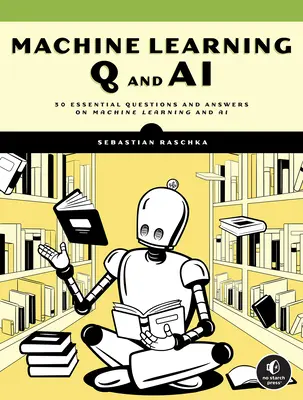 MACHINE LEARNING
Q AND AI

30 ESSENTIAL QUESTIONS AND ANSWERS ON MACHINE LEARNING AND AI

SEBASTIAN RASCHKA

no starch press